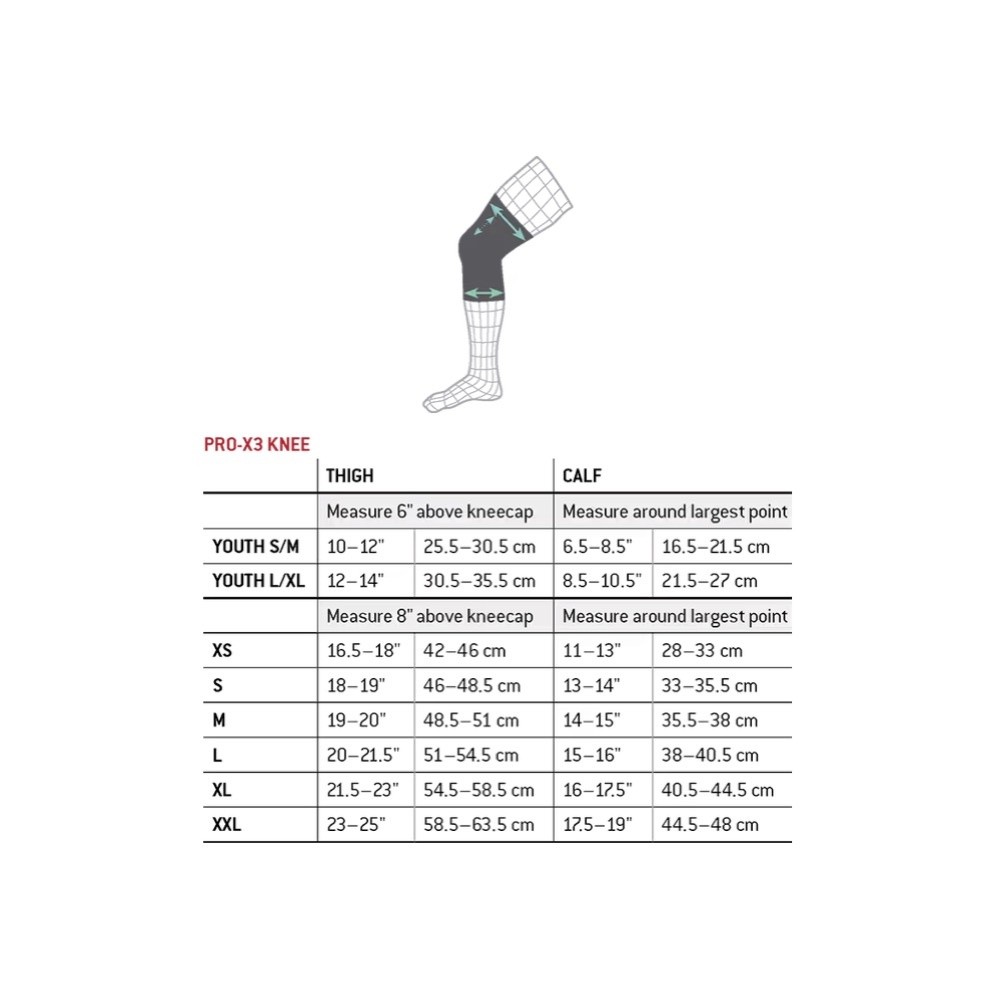 PRO-X3 KNEE

| | THIGH | | CALF | |
|---|---|---|---|---|
| | Measure 6" above kneecap | | Measure around largest point | |
| YOUTH S/M | 10–12" | 25.5–30.5 cm | 6.5–8.5" | 16.5–21.5 cm |
| YOUTH L/XL | 12–14" | 30.5–35.5 cm | 8.5–10.5" | 21.5–27 cm |
| | Measure 8" above kneecap | | Measure around largest point | |
| XS | 16.5–18" | 42–46 cm | 11–13" | 28–33 cm |
| S | 18–19" | 46–48.5 cm | 13–14" | 33–35.5 cm |
| M | 19–20" | 48.5–51 cm | 14–15" | 35.5–38 cm |
| L | 20–21.5" | 51–54.5 cm | 15–16" | 38–40.5 cm |
| XL | 21.5–23" | 54.5–58.5 cm | 16–17.5" | 40.5–44.5 cm |
| XXL | 23–25" | 58.5–63.5 cm | 17.5–19" | 44.5–48 cm |